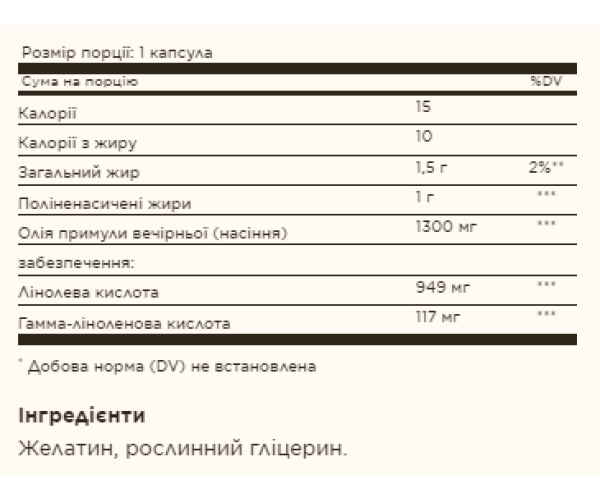 Розмір порції: 1 капсула

| Сума на порцію | | %DV |
|---|---|---|
| Калорії | 15 | |
| Калорії з жиру | 10 | |
| Загальний жир | 1,5 г | 2%** |
| Поліненасичені жири | 1 г | *** |
| Олія примули вечірньої (насіння) | 1300 мг | *** |
| забезпечення: | | |
| Лінолева кислота | 949 мг | *** |
| Гамма-ліноленова кислота | 117 мг | *** |

* Добова норма (DV) не встановлена

Інгредієнти

Желатин, рослинний гліцерин.